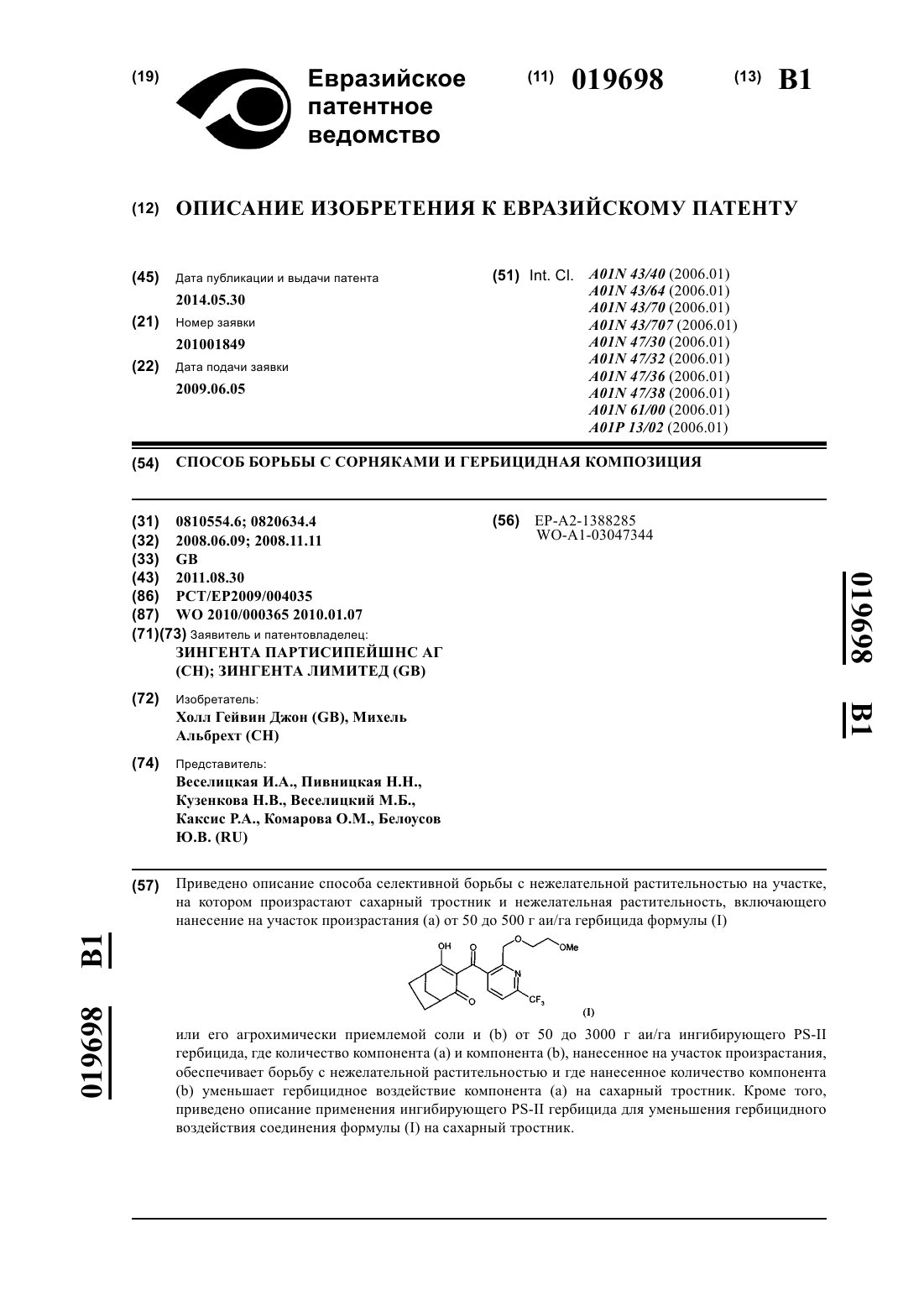 (19) Евразийское патентное ведомство

(11) 019698 (13) B1

(12) ОПИСАНИЕ ИЗОБРЕТЕНИЯ К ЕВРАЗИЙСКОМУ ПАТЕНТУ

(45) Дата публикации и выдачи патента
2014.05.30

(21) Номер заявки
201001849

(22) Дата подачи заявки
2009.06.05

(51) Int. Cl. A01N 43/40 (2006.01)
A01N 43/64 (2006.01)
A01N 43/70 (2006.01)
A01N 43/707 (2006.01)
A01N 47/30 (2006.01)
A01N 47/32 (2006.01)
A01N 47/36 (2006.01)
A01N 47/38 (2006.01)
A01N 61/00 (2006.01)
A01P 13/02 (2006.01)

(54) СПОСОБ БОРЬБЫ С СОРНЯКАМИ И ГЕРБИЦИДНАЯ КОМПОЗИЦИЯ

(31) 0810554.6; 0820634.4
(32) 2008.06.09; 2008.11.11
(33) GB
(43) 2011.08.30
(86) PCT/EP2009/004035
(87) WO 2010/000365 2010.01.07
(71)(73) Заявитель и патентовладелец:
ЗИНГЕНТА ПАРТИСИПЕЙШНС АГ (CH); ЗИНГЕНТА ЛИМИТЕД (GB)

(72) Изобретатель:
Холл Гейвин Джон (GB), Михель Альбрехт (CH)

(74) Представитель:
Веселицкая И.А., Пивницкая Н.Н., Кузенкова Н.В., Веселицкий М.Б., Каксис Р.А., Комарова О.М., Белоусов Ю.В. (RU)

(56) EP-A2-1388285
WO-A1-03047344

019698 B1

(57) Приведено описание способа селективной борьбы с нежелательной растительностью на участке, на котором произрастают сахарный тростник и нежелательная растительность, включающего нанесение на участок произрастания (a) от 50 до 500 г аи/га гербицида формулы (I)

OH O O OMe N $CF_3$ O (I)

или его агрохимически приемлемой соли и (b) от 50 до 3000 г аи/га ингибирующего PS-II гербицида, где количество компонента (a) и компонента (b), нанесенное на участок произрастания, обеспечивает борьбу с нежелательной растительностью и где нанесенное количество компонента (b) уменьшает гербицидное воздействие компонента (a) на сахарный тростник. Кроме того, приведено описание применения ингибирующего PS-II гербицида для уменьшения гербицидного воздействия соединения формулы (I) на сахарный тростник.

019698 B1